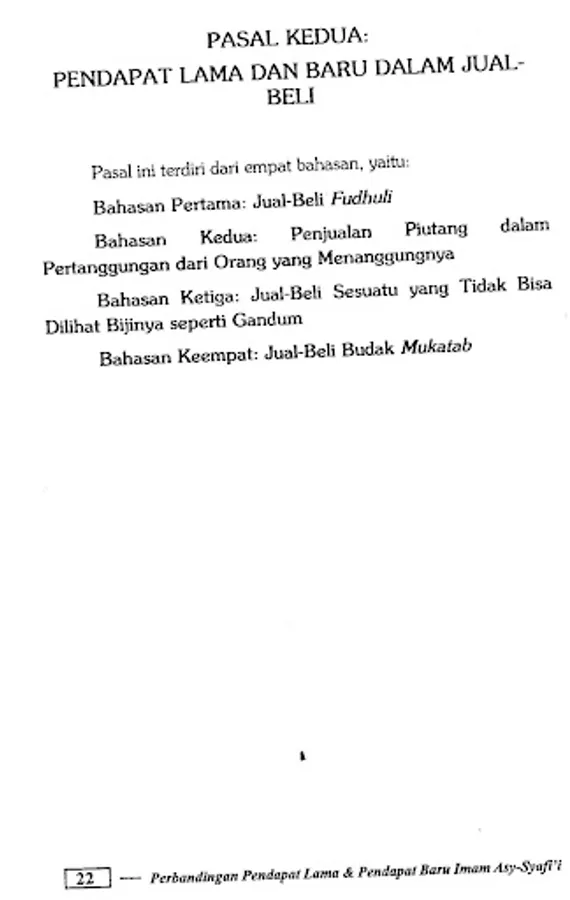 PASAL KEDUA:
PENDAPAT LAMA DAN BARU DALAM JUAL-BELI

Pasal ini terdiri dari empat bahasan, yaitu:

Bahasan Pertama: Jual-Beli Fudhuli

Bahasan Kedua: Penjualan Piutang dalam Pertanggungan dari Orang yang Menanggungnya

Bahasan Ketiga: Jual-Beli Sesuatu yang Tidak Bisa Dilihat Bijinya seperti Gandum

Bahasan Keempat: Jual-Beli Budak Mukatab

22 — Perbandingan Pendapat Lama & Pendapat Baru Imam Asy-Syafi'i